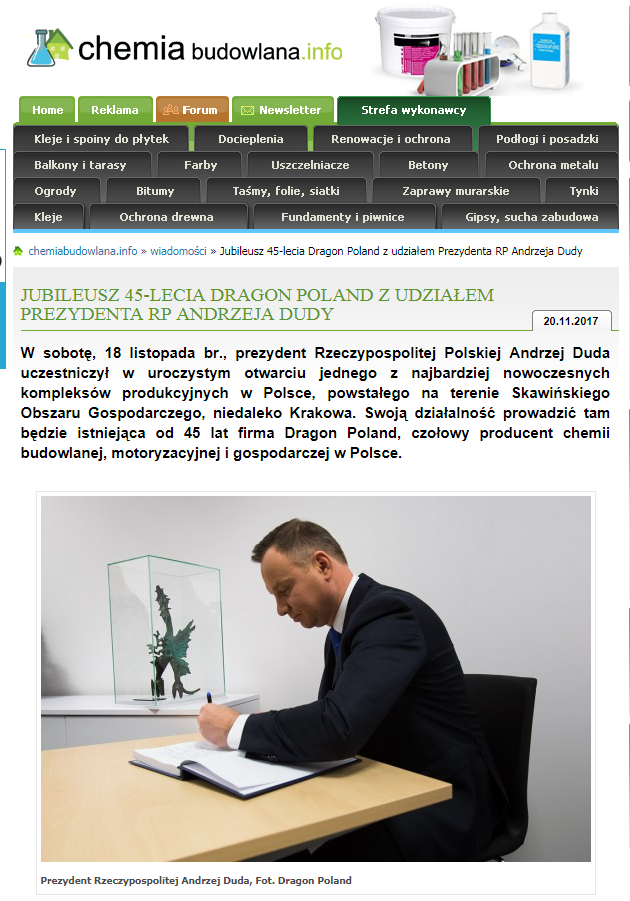 chemia budowlana.info

Home Reklama Forum Newsletter Strefa wykonawcy

Kleje i spoiny do płytek Docieplenia Renowacje i ochrona Podłogi i posadzki
Balkony i tarasy Farby Uszczelniacze Betony Ochrona metalu
Ogrody Bitumy Taśmy, folie, siatki Zaprawy murarskie Tynki
Kleje Ochrona drewna Fundamenty i piwnice Gipsy, sucha zabudowa

chemiabudowlana.info » wiadomości » Jubileusz 45-lecia Dragon Poland z udziałem Prezydenta RP Andrzeja Dudy

JUBILEUSZ 45-LECIA DRAGON POLAND Z UDZIAŁEM PREZYDENTA RP ANDRZEJA DUDY

20.11.2017

W sobotę, 18 listopada br., prezydent Rzeczypospolitej Polskiej Andrzej Duda uczestniczył w uroczystym otwarciu jednego z najbardziej nowoczesnych kompleksów produkcyjnych w Polsce, powstałego na terenie Skawińskiego Obszaru Gospodarczego, niedaleko Krakowa. Swoją działalność prowadzić tam będzie istniejąca od 45 lat firma Dragon Poland, czołowy producent chemii budowlanej, motoryzacyjnej i gospodarczej w Polsce.

Prezydent Rzeczypospolitej Andrzej Duda, Fot. Dragon Poland